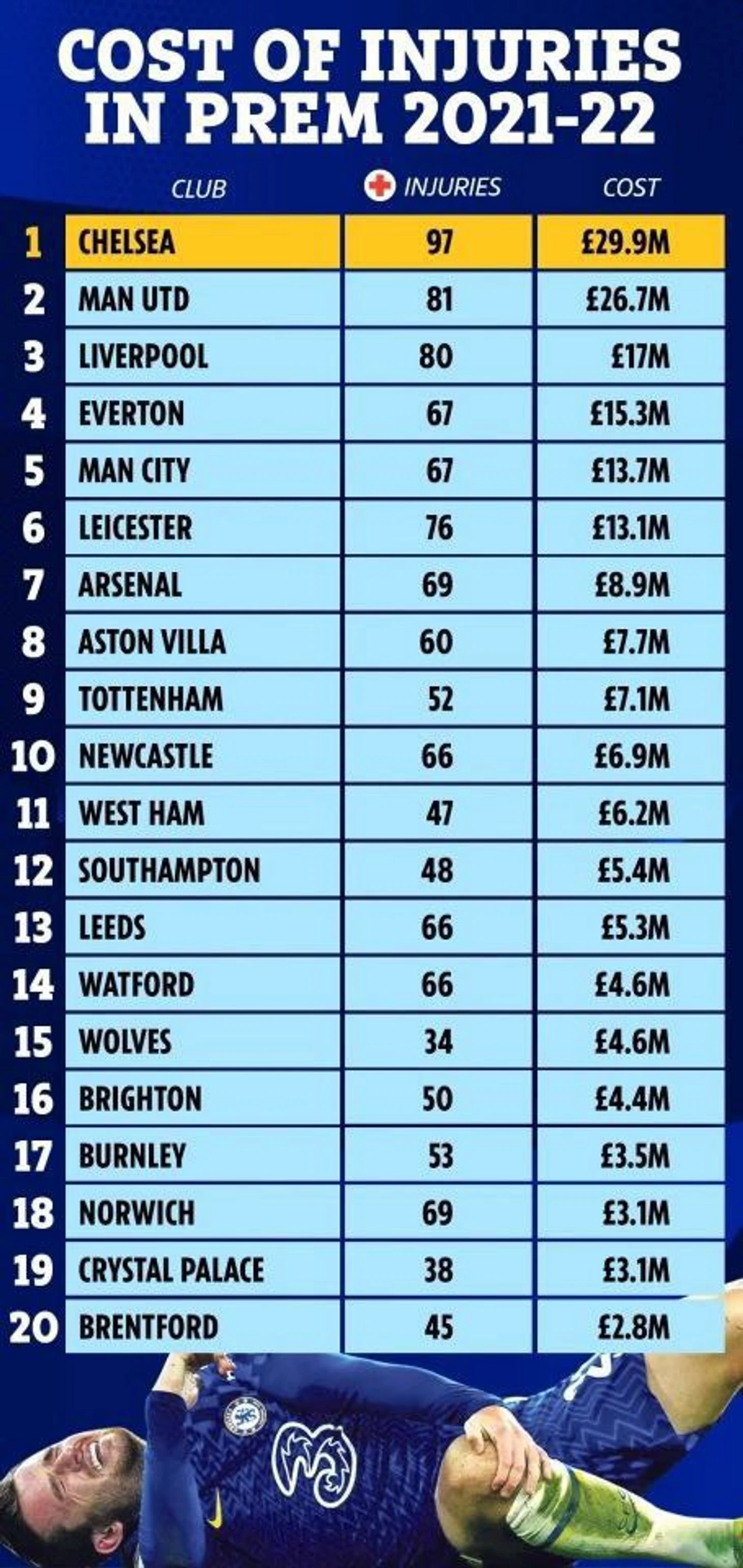 COST OF INJURIES IN PREM 2021-22

| | CLUB | INJURIES | COST |
|---|---|---|---|
| 1 | CHELSEA | 97 | £29.9M |
| 2 | MAN UTD | 81 | £26.7M |
| 3 | LIVERPOOL | 80 | £17M |
| 4 | EVERTON | 67 | £15.3M |
| 5 | MAN CITY | 67 | £13.7M |
| 6 | LEICESTER | 76 | £13.1M |
| 7 | ARSENAL | 69 | £8.9M |
| 8 | ASTON VILLA | 60 | £7.7M |
| 9 | TOTTENHAM | 52 | £7.1M |
| 10 | NEWCASTLE | 66 | £6.9M |
| 11 | WEST HAM | 47 | £6.2M |
| 12 | SOUTHAMPTON | 48 | £5.4M |
| 13 | LEEDS | 66 | £5.3M |
| 14 | WATFORD | 66 | £4.6M |
| 15 | WOLVES | 34 | £4.6M |
| 16 | BRIGHTON | 50 | £4.4M |
| 17 | BURNLEY | 53 | £3.5M |
| 18 | NORWICH | 69 | £3.1M |
| 19 | CRYSTAL PALACE | 38 | £3.1M |
| 20 | BRENTFORD | 45 | £2.8M |